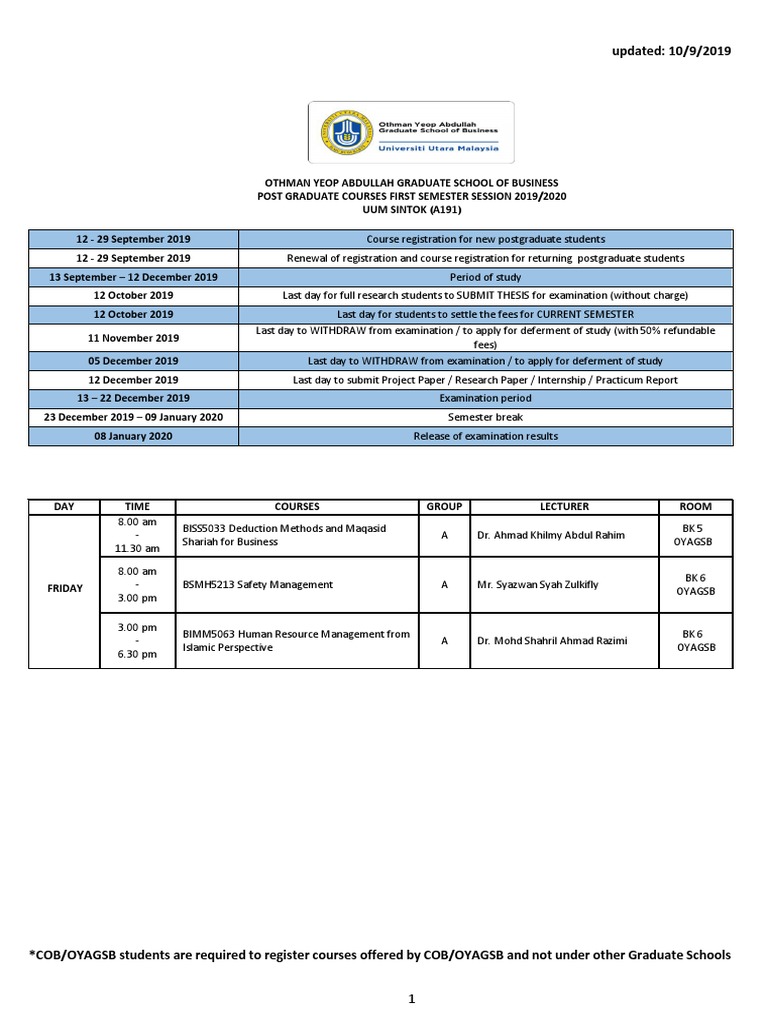 updated: 10/9/2019

Othman Yeop Abdullah Graduate School of Business
Universiti Utara Malaysia

OTHMAN YEOP ABDULLAH GRADUATE SCHOOL OF BUSINESS
POST GRADUATE COURSES FIRST SEMESTER SESSION 2019/2020
UUM SINTOK (A191)

| | |
|---|---|
| 12 - 29 September 2019 | Course registration for new postgraduate students |
| 12 - 29 September 2019 | Renewal of registration and course registration for returning postgraduate students |
| 13 September – 12 December 2019 | Period of study |
| 12 October 2019 | Last day for full research students to SUBMIT THESIS for examination (without charge) |
| 12 October 2019 | Last day for students to settle the fees for CURRENT SEMESTER |
| 11 November 2019 | Last day to WITHDRAW from examination / to apply for deferment of study (with 50% refundable fees) |
| 05 December 2019 | Last day to WITHDRAW from examination / to apply for deferment of study |
| 12 December 2019 | Last day to submit Project Paper / Research Paper / Internship / Practicum Report |
| 13 – 22 December 2019 | Examination period |
| 23 December 2019 – 09 January 2020 | Semester break |
| 08 January 2020 | Release of examination results |

| DAY | TIME | COURSES | GROUP | LECTURER | ROOM |
|---|---|---|---|---|---|
| FRIDAY | 8.00 am - 11.30 am | BISS5033 Deduction Methods and Maqasid Shariah for Business | A | Dr. Ahmad Khilmy Abdul Rahim | BK 5 OYAGSB |
| | 8.00 am - 3.00 pm | BSMH5213 Safety Management | A | Mr. Syazwan Syah Zulkifly | BK 6 OYAGSB |
| | 3.00 pm - 6.30 pm | BIMM5063 Human Resource Management from Islamic Perspective | A | Dr. Mohd Shahril Ahmad Razimi | BK 6 OYAGSB |

*COB/OYAGSB students are required to register courses offered by COB/OYAGSB and not under other Graduate Schools

1